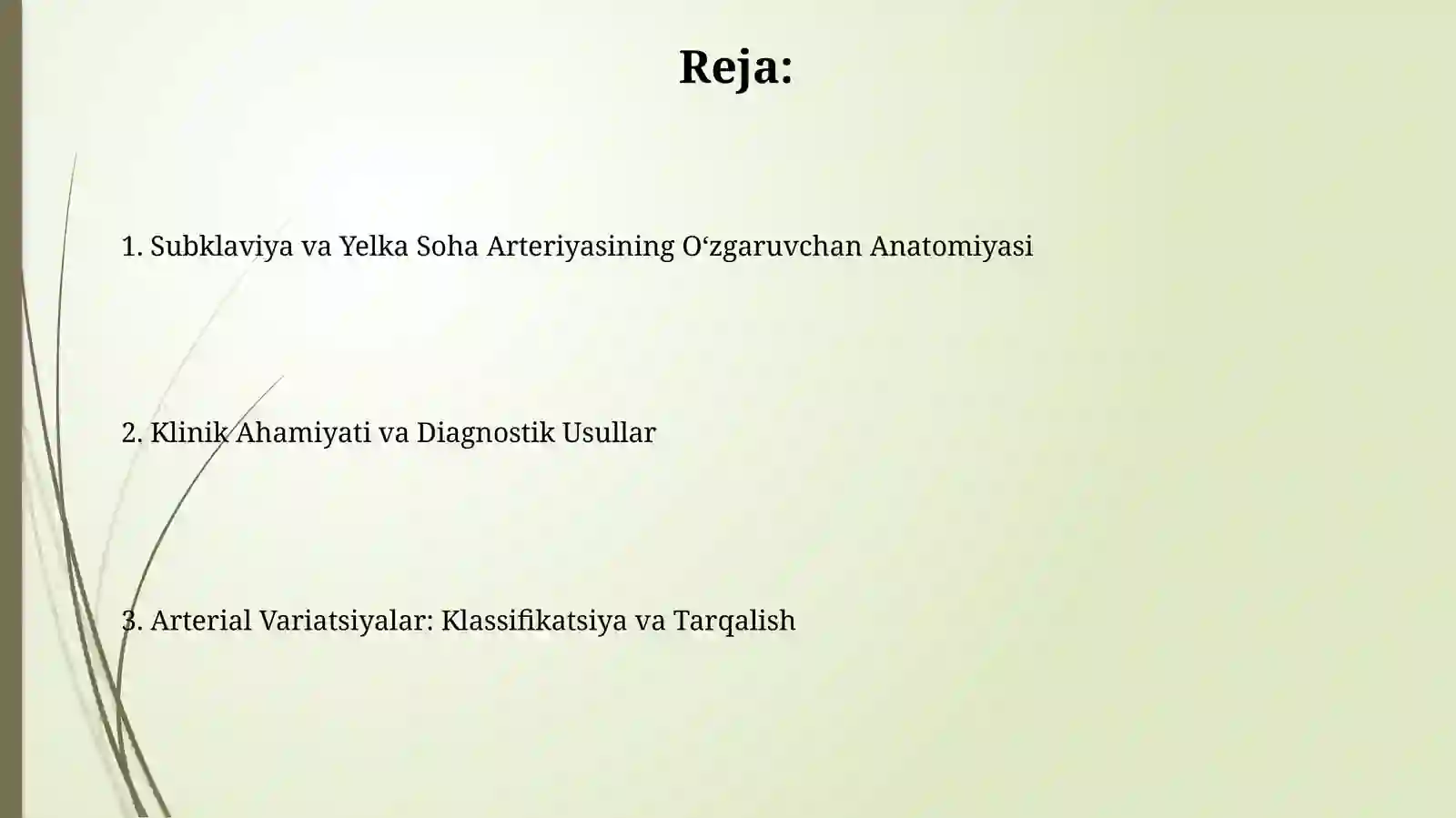 Reja:

1. Subklaviya va Yelka Soha Arteriyasining O‘zgaruvchan Anatomiyasi

2. Klinik Ahamiyati va Diagnostik Usullar

3. Arterial Variatsiyalar: Klassifikatsiya va Tarqalish